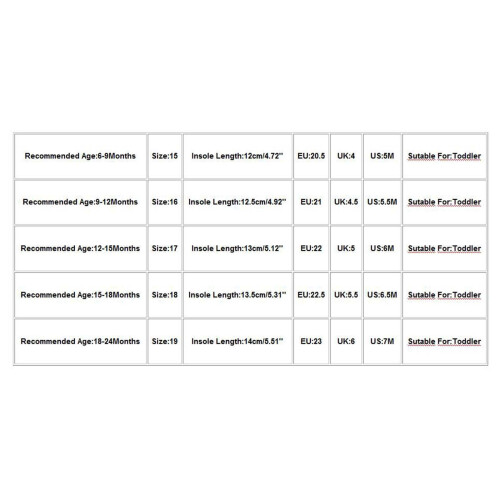 | Recommended Age:6-9Months | Size:15 | Insole Length:12cm/4.72'' | EU:20.5 | UK:4 | US:5M | Sutable For:Toddler |
|---|---|---|---|---|---|---|
| Recommended Age:9-12Months | Size:16 | Insole Length:12.5cm/4.92'' | EU:21 | UK:4.5 | US:5.5M | Sutable For:Toddler |
| Recommended Age:12-15Months | Size:17 | Insole Length:13cm/5.12'' | EU:22 | UK:5 | US:6M | Sutable For:Toddler |
| Recommended Age:15-18Months | Size:18 | Insole Length:13.5cm/5.31'' | EU:22.5 | UK:5.5 | US:6.5M | Sutable For:Toddler |
| Recommended Age:18-24Months | Size:19 | Insole Length:14cm/5.51'' | EU:23 | UK:6 | US:7M | Sutable For:Toddler |